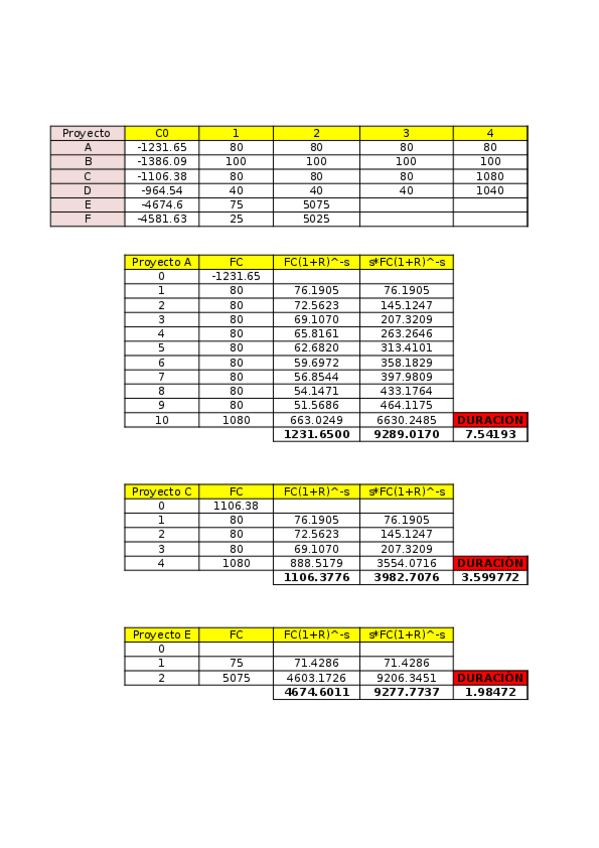 | Proyecto | C0 | 1 | 2 | 3 | 4 |
|---|---|---|---|---|---|
| A | -1231.65 | 80 | 80 | 80 | 80 |
| B | -1386.09 | 100 | 100 | 100 | 100 |
| C | -1106.38 | 80 | 80 | 80 | 1080 |
| D | -964.54 | 40 | 40 | 40 | 1040 |
| E | -4674.6 | 75 | 5075 | | |
| F | -4581.63 | 25 | 5025 | | |

| Proyecto A | FC | FC(1+R)^-s | s*FC(1+R)^-s | |
|---|---|---|---|---|
| 0 | -1231.65 | | | |
| 1 | 80 | 76.1905 | 76.1905 | |
| 2 | 80 | 72.5623 | 145.1247 | |
| 3 | 80 | 69.1070 | 207.3209 | |
| 4 | 80 | 65.8161 | 263.2646 | |
| 5 | 80 | 62.6820 | 313.4101 | |
| 6 | 80 | 59.6972 | 358.1829 | |
| 7 | 80 | 56.8544 | 397.9809 | |
| 8 | 80 | 54.1471 | 433.1764 | |
| 9 | 80 | 51.5686 | 464.1175 | |
| 10 | 1080 | 663.0249 | 6630.2485 | DURACION |
| | | 1231.6500 | 9289.0170 | 7.54193 |

| Proyecto C | FC | FC(1+R)^-s | s*FC(1+R)^-s | |
|---|---|---|---|---|
| 0 | 1106.38 | | | |
| 1 | 80 | 76.1905 | 76.1905 | |
| 2 | 80 | 72.5623 | 145.1247 | |
| 3 | 80 | 69.1070 | 207.3209 | |
| 4 | 1080 | 888.5179 | 3554.0716 | DURACION |
| | | 1106.3776 | 3982.7076 | 3.599772 |

| Proyecto E | FC | FC(1+R)^-s | s*FC(1+R)^-s | |
|---|---|---|---|---|
| 0 | | | | |
| 1 | 75 | 71.4286 | 71.4286 | |
| 2 | 5075 | 4603.1726 | 9206.3451 | DURACION |
| | | 4674.6011 | 9277.7737 | 1.98472 |